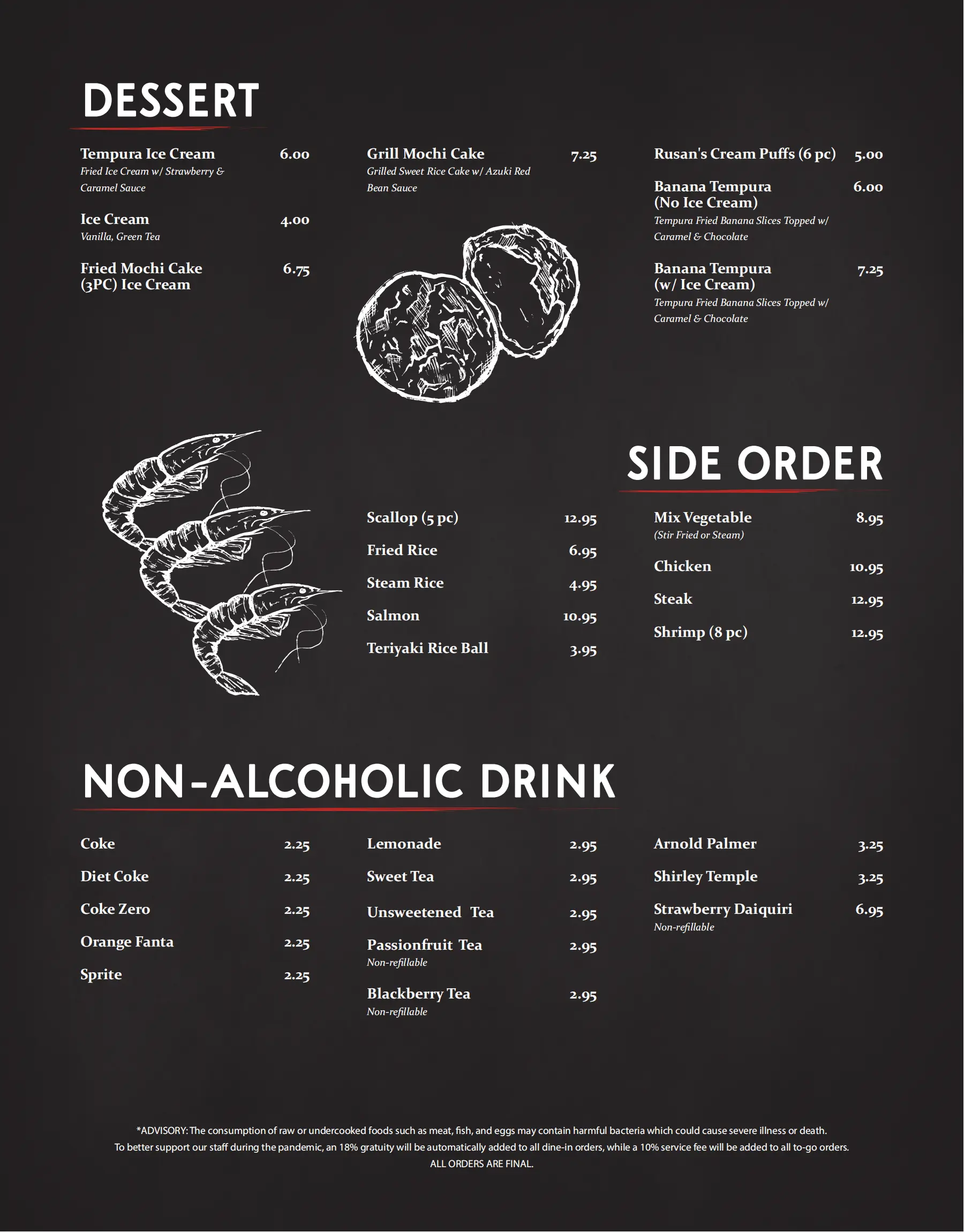 DESSERT

Tempura Ice Cream 6.00
Fried Ice Cream w/ Strawberry & Caramel Sauce

Ice Cream 4.00
Vanilla, Green Tea

Fried Mochi Cake (3PC) Ice Cream 6.75

Grill Mochi Cake 7.25
Grilled Sweet Rice Cake w/ Azuki Red Bean Sauce

Rusan's Cream Puffs (6 pc) 5.00

Banana Tempura (No Ice Cream) 6.00
Tempura Fried Banana Slices Topped w/ Caramel & Chocolate

Banana Tempura (w/ Ice Cream) 7.25
Tempura Fried Banana Slices Topped w/ Caramel & Chocolate

SIDE ORDER

Scallop (5 pc) 12.95

Fried Rice 6.95

Steam Rice 4.95

Salmon 10.95

Teriyaki Rice Ball 3.95

Mix Vegetable 8.95
(Stir Fried or Steam)

Chicken 10.95

Steak 12.95

Shrimp (8 pc) 12.95

NON-ALCOHOLIC DRINK

Coke 2.25

Diet Coke 2.25

Coke Zero 2.25

Orange Fanta 2.25

Sprite 2.25

Lemonade 2.95

Sweet Tea 2.95

Unsweetened Tea 2.95

Passionfruit Tea 2.95
Non-refillable

Blackberry Tea 2.95
Non-refillable

Arnold Palmer 3.25

Shirley Temple 3.25

Strawberry Daiquiri 6.95
Non-refillable

*ADVISORY: The consumption of raw or undercooked foods such as meat, fish, and eggs may contain harmful bacteria which could cause severe illness or death.
To better support our staff during the pandemic, an 18% gratuity will be automatically added to all dine-in orders, while a 10% service fee will be added to all to-go orders.
ALL ORDERS ARE FINAL.